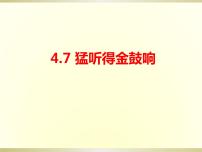 4.7 猛听得金鼓响